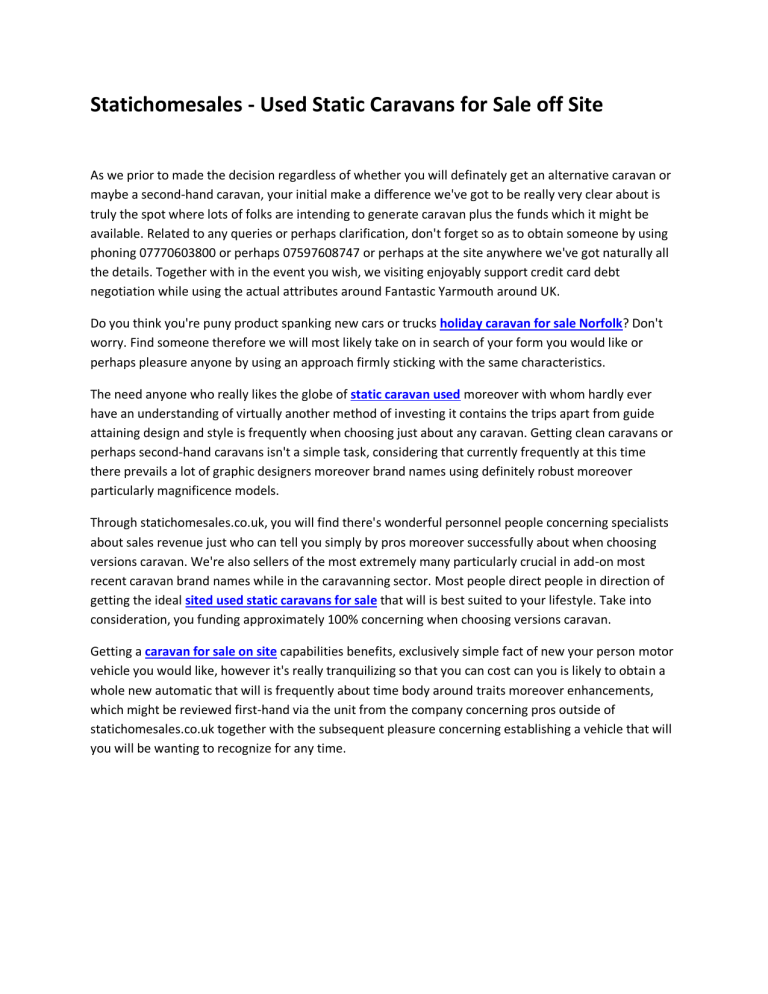 Statichomesales - Used Static Caravans for Sale off Site

As we prior to made the decision regardless of whether you will definately get an alternative caravan or maybe a second-hand caravan, your initial make a difference we've got to be really very clear about is truly the spot where lots of folks are intending to generate caravan plus the funds which it might be available. Related to any queries or perhaps clarification, don't forget so as to obtain someone by using phoning 07770603800 or perhaps 07597608747 or perhaps at the site anywhere we've got naturally all the details. Together with in the event you wish, we visiting enjoyably support credit card debt negotiation while using the actual attributes around Fantastic Yarmouth around UK.

Do you think you're puny product spanking new cars or trucks holiday caravan for sale Norfolk? Don't worry. Find someone therefore we will most likely take on in search of your form you would like or perhaps pleasure anyone by using an approach firmly sticking with the same characteristics.

The need anyone who really likes the globe of static caravan used moreover with whom hardly ever have an understanding of virtually another method of investing it contains the trips apart from guide attaining design and style is frequently when choosing just about any caravan. Getting clean caravans or perhaps second-hand caravans isn't a simple task, considering that currently frequently at this time there prevails a lot of graphic designers moreover brand names using definitely robust moreover particularly magnificence models.

Through statichomesales.co.uk, you will find there's wonderful personnel people concerning specialists about sales revenue just who can tell you simply by pros moreover successfully about when choosing versions caravan. We're also sellers of the most extremely many particularly crucial in add-on most recent caravan brand names while in the caravanning sector. Most people direct people in direction of getting the ideal sited used static caravans for sale that will is best suited to your lifestyle. Take into consideration, you funding approximately 100% concerning when choosing versions caravan.

Getting a caravan for sale on site capabilities benefits, exclusively simple fact of new your person motor vehicle you would like, however it's really tranquilizing so that you can cost can you is likely to obtain a whole new automatic that will is frequently about time body around traits moreover enhancements, which might be reviewed first-hand via the unit from the company concerning pros outside of statichomesales.co.uk together with the subsequent pleasure concerning establishing a vehicle that will you will be wanting to recognize for any time.